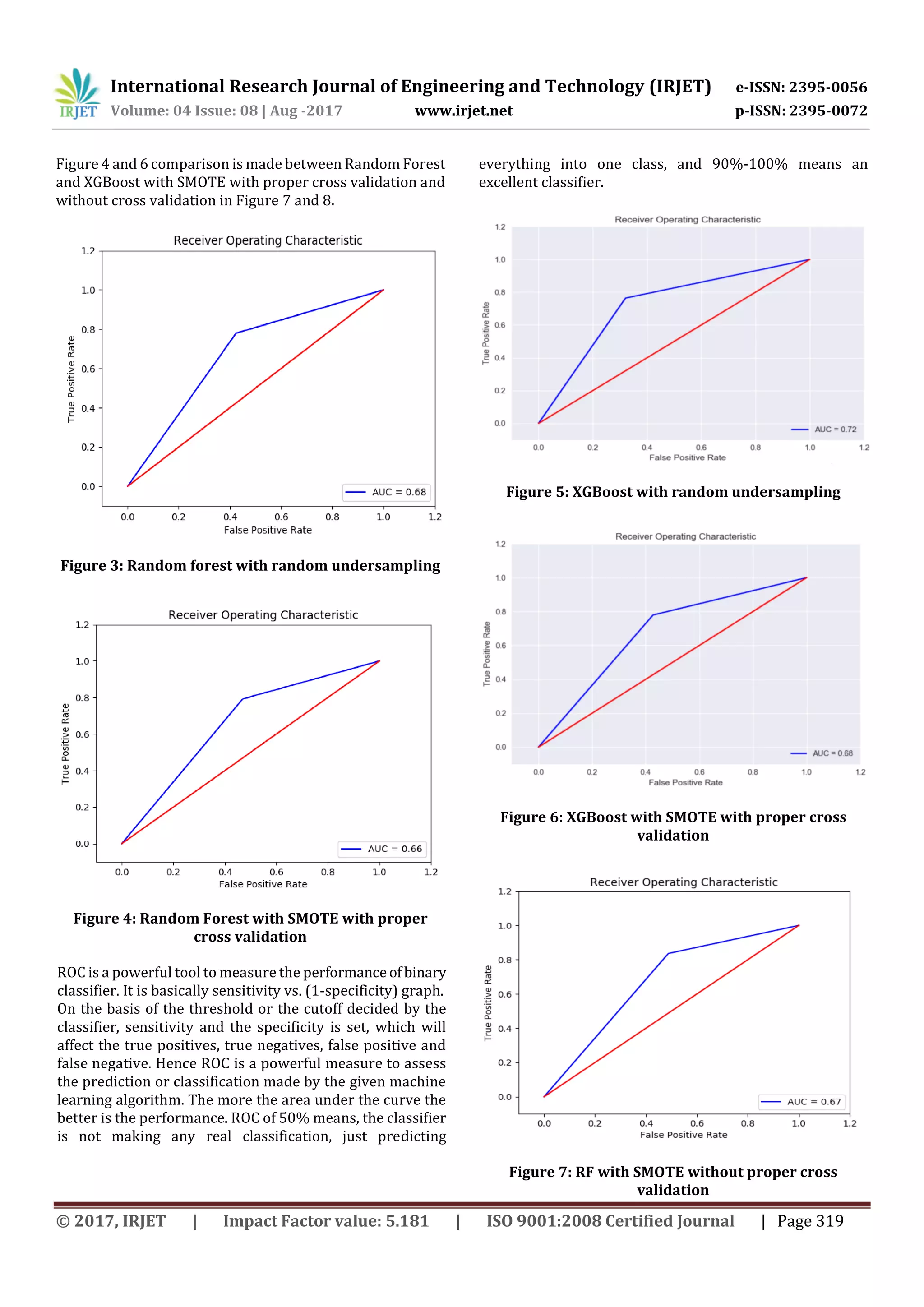 IRJET International Research Journal of Engineering and Technology (IRJET) e-ISSN: 2395-0056
Volume: 04 Issue: 08 | Aug -2017 www.irjet.net p-ISSN: 2395-0072

Figure 4 and 6 comparison is made between Random Forest and XGBoost with SMOTE with proper cross validation and without cross validation in Figure 7 and 8.

Receiver Operating Characteristic
1.2
1.0
0.8
0.6
0.4
0.2
0.0
True Positive Rate
AUC = 0.68
0.0 0.2 0.4 0.6 0.8 1.0 1.2
False Positive Rate

Figure 3: Random forest with random undersampling

Receiver Operating Characteristic
1.2
1.0
0.8
0.6
0.4
0.2
0.0
True Positive Rate
AUC = 0.66
0.0 0.2 0.4 0.6 0.8 1.0 1.2
False Positive Rate

Figure 4: Random Forest with SMOTE with proper cross validation

ROC is a powerful tool to measure the performance of binary classifier. It is basically sensitivity vs. (1-specificity) graph. On the basis of the threshold or the cutoff decided by the classifier, sensitivity and the specificity is set, which will affect the true positives, true negatives, false positive and false negative. Hence ROC is a powerful measure to assess the prediction or classification made by the given machine learning algorithm. The more the area under the curve the better is the performance. ROC of 50% means, the classifier is not making any real classification, just predicting everything into one class, and 90%-100% means an excellent classifier.

Receiver Operating Characteristic
1.2
1.0
0.8
0.6
0.4
0.2
0.0
True Positive Rate
AUC = 0.72
0.0 0.2 0.4 0.6 0.8 1.0 1.2
False Positive Rate

Figure 5: XGBoost with random undersampling

Receiver Operating Characteristic
1.2
1.0
0.8
0.6
0.4
0.2
0.0
True Positive Rate
AUC = 0.68
0.0 0.2 0.4 0.6 0.8 1.0 1.2
False Positive Rate

Figure 6: XGBoost with SMOTE with proper cross validation

Receiver Operating Characteristic
1.2
1.0
0.8
0.6
0.4
0.2
0.0
True Positive Rate
AUC = 0.67
0.0 0.2 0.4 0.6 0.8 1.0 1.2
False Positive Rate

Figure 7: RF with SMOTE without proper cross validation

© 2017, IRJET | Impact Factor value: 5.181 | ISO 9001:2008 Certified Journal | Page 319